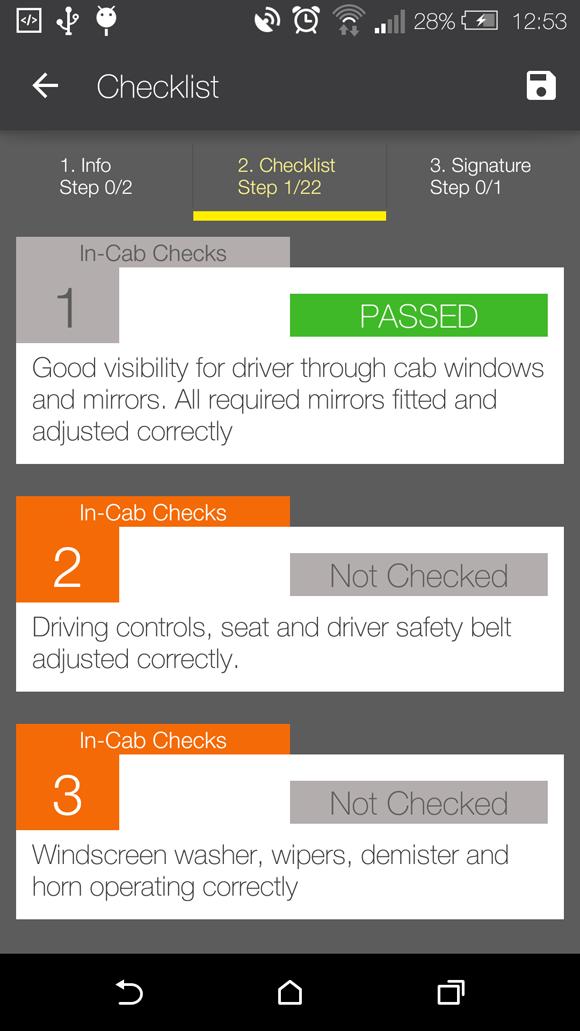 28% 12:53

Checklist

1. Info
Step 0/2

2. Checklist
Step 1/22

3. Signature
Step 0/1

In-Cab Checks
1
PASSED
Good visibility for driver through cab windows and mirrors. All required mirrors fitted and adjusted correctly

In-Cab Checks
2
Not Checked
Driving controls, seat and driver safety belt adjusted correctly.

In-Cab Checks
3
Not Checked
Windscreen washer, wipers, demister and horn operating correctly